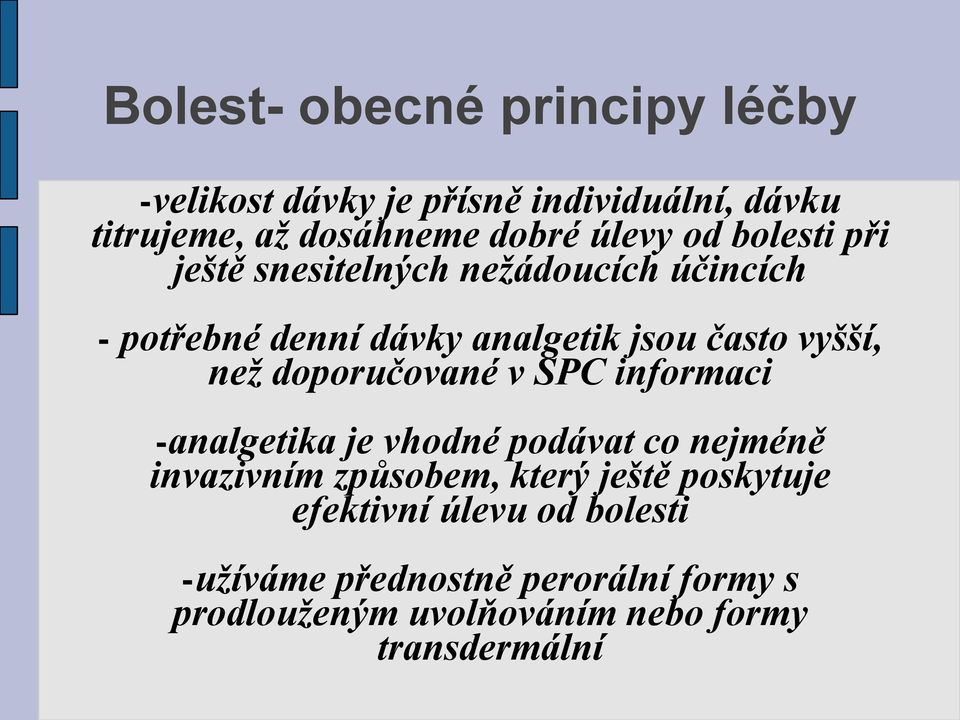 Bolest- obecné principy léčby

-velikost dávky je přísně individuální, dávku titrujeme, až dosáhneme dobré úlevy od bolesti při ještě snesitelných nežádoucích účincích

- potřebné denní dávky analgetik jsou často vyšší, než doporučované v SPC informaci

-analgetika je vhodné podávat co nejméně invazivním způsobem, který ještě poskytuje efektivní úlevu od bolesti

-užíváme přednostně perorální formy s prodlouženým uvolňováním nebo formy transdermální